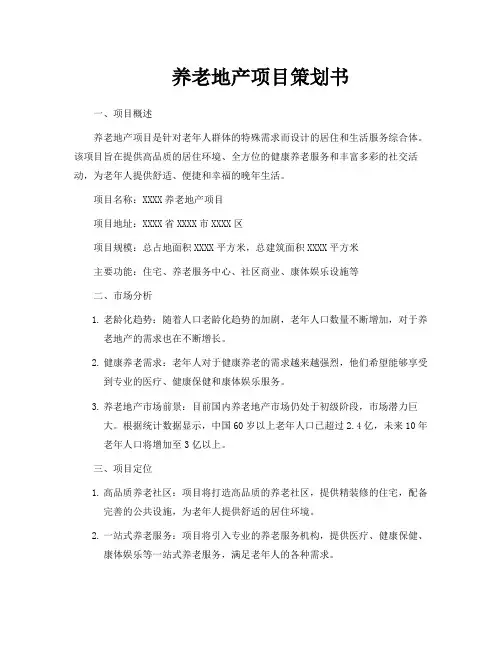 养老地产项目策划书

一、项目概述

养老地产项目是针对老年人群体的特殊需求而设计的居住和生活服务综合体。该项目旨在提供高品质的居住环境、全方位的健康养老服务和丰富多彩的社交活动，为老年人提供舒适、便捷和幸福的晚年生活。

项目名称：XXXX 养老地产项目

项目地址：XXXX 省 XXXX 市 XXXX 区

项目规模：总占地面积 XXXX 平方米，总建筑面积 XXXX 平方米

主要功能：住宅、养老服务中心、社区商业、康体娱乐设施等

二、市场分析

1. 老龄化趋势：随着人口老龄化趋势的加剧，老年人口数量不断增加，对于养老地产的需求也在不断增长。

2. 健康养老需求：老年人对于健康养老的需求越来越强烈，他们希望能够享受到专业的医疗、健康保健和康体娱乐服务。

3. 养老地产市场前景：目前国内养老地产市场仍处于初级阶段，市场潜力巨大。根据统计数据显示，中国 60 岁以上老年人口已超过 2.4 亿，未来 10 年老年人口将增加至 3 亿以上。

三、项目定位

1. 高品质养老社区：项目将打造高品质的养老社区，提供精装修的住宅，配备完善的公共设施，为老年人提供舒适的居住环境。

2. 一站式养老服务：项目将引入专业的养老服务机构，提供医疗、健康保健、康体娱乐等一站式养老服务，满足老年人的各种需求。